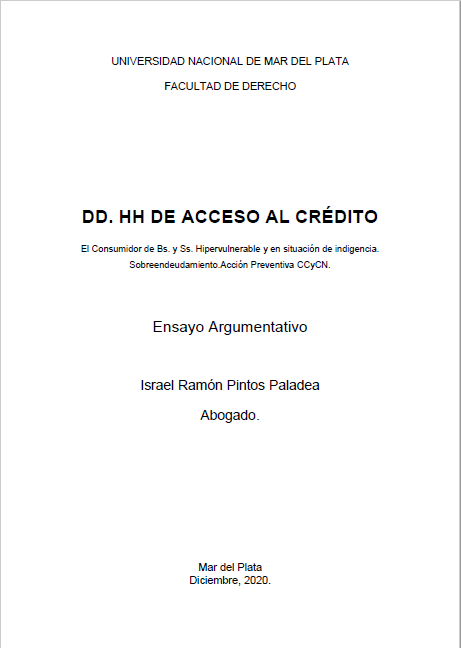 UNIVERSIDAD NACIONAL DE MAR DEL PLATA

FACULTAD DE DERECHO

DD. HH DE ACCESO AL CRÉDITO

El Consumidor de Bs. y Ss. Hipervulnerable y en situación de indigencia.
Sobreendeudamiento.Acción Preventiva CCyCN.

Ensayo Argumentativo

Israel Ramón Pintos Paladea

Abogado.

Mar del Plata
Diciembre, 2020.